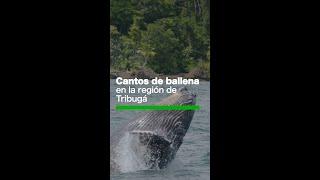 Cantos de ballena
en la región de
Tribugá